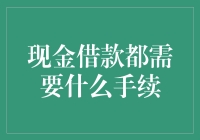 现金借款都需要什么手续